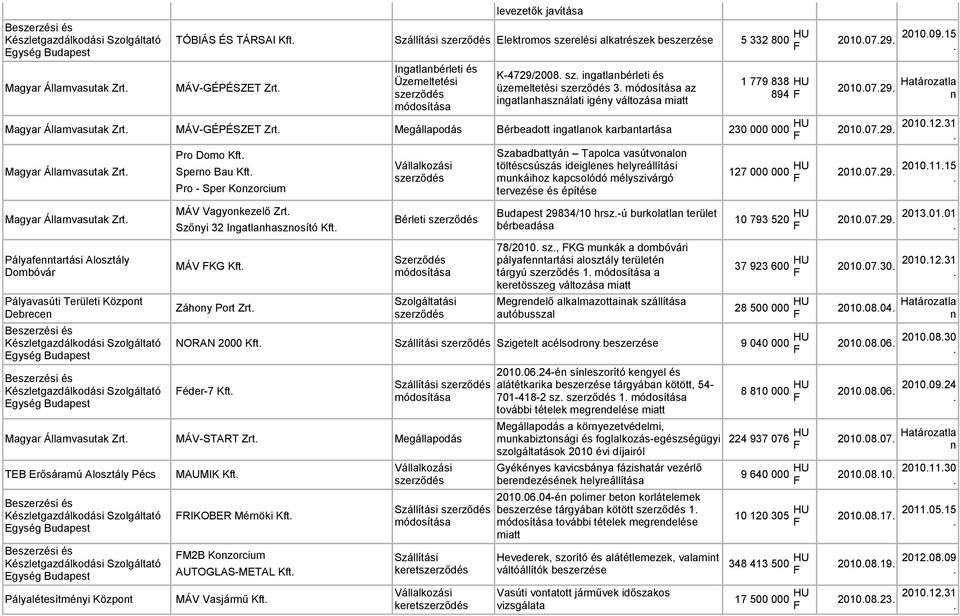 | | | | levezetők javítása | | | |
|---|---|---|---|---|---|---|
| Beszerzési és Készletgazdálkodási Szolgáltató Egység Budapest | TÓBIÁS ÉS TÁRSAI Kft. | Szállítási szerződés | Elektromos szerelési alkatrészek beszerzése | 5 332 800 HUF | 2010.07.29. | 2010.09.15. |
| Magyar Államvasutak Zrt. | MÁV-GÉPÉSZET Zrt. | Ingatlanbérleti és Üzemeltetési szerződés módosítása | K-4729/2008. sz. ingatlanbérleti és üzemeltetési szerződés 3. módosítása az ingatlanhasználati igény változása miatt | 1 779 838 894 HUF | 2010.07.29. | Határozatlan |
| Magyar Államvasutak Zrt. | MÁV-GÉPÉSZET Zrt. | Megállapodás | Bérbeadott ingatlanok karbantartása | 230 000 000 HUF | 2010.07.29. | 2010.12.31. |
| Magyar Államvasutak Zrt. | Pro Domo Kft. Sperno Bau Kft. Pro - Sper Konzorcium | Vállalkozási szerződés | Szabadbattyán – Tapolca vasútvonalon töltéscsúszás ideiglenes helyreállítási munkáihoz kapcsolódó mélyszivárgó tervezése és építése | 127 000 000 HUF | 2010.07.29. | 2010.11.15. |
| Magyar Államvasutak Zrt. | MÁV Vagyonkezelő Zrt. Szőnyi 32 Ingatlanhasznosító Kft. | Bérleti szerződés | Budapest 29834/10 hrsz.-ú burkolatlan terület bérbeadása | 10 793 520 HUF | 2010.07.29. | 2013.01.01. |
| Pályafenntartási Alosztály Dombóvár | MÁV FKG Kft. | Szerződés módosítása | 78/2010. sz., FKG munkák a dombóvári pályafenntartási alosztály területén tárgyú szerződés 1. módosítása a keretösszeg változása miatt | 37 923 600 HUF | 2010.07.30. | 2010.12.31. |
| Pályavasúti Területi Központ Debrecen | Záhony Port Zrt. | Szolgáltatási szerződés | Megrendelő alkalmazottainak szállítása autóbusszal | 28 500 000 HUF | 2010.08.04. | Határozatlan |
| Beszerzési és Készletgazdálkodási Szolgáltató Egység Budapest | NORAN 2000 Kft. | Szállítási szerződés | Szigetelt acélsodrony beszerzése | 9 040 000 HUF | 2010.08.06. | 2010.08.30. |
| Beszerzési és Készletgazdálkodási Szolgáltató Egység Budapest | Féder-7 Kft. | Szállítási szerződés módosítása | 2010.06.24-én sínleszorító kengyel és alátétkarika beszerzése tárgyában kötött, 54-701-418-2 sz. szerződés 1. módosítása további tételek megrendelése miatt | 8 810 000 HUF | 2010.08.06. | 2010.09.24. |
| Magyar Államvasutak Zrt. | MÁV-START Zrt. | Megállapodás | Megállapodás a környezetvédelmi, munkabiztonsági és foglalkozás-egészségügyi szolgáltatások 2010 évi díjairól | 224 937 076 HUF | 2010.08.07. | Határozatlan |
| TEB Erősáramú Alosztály Pécs | MAUMIK Kft. | Vállalkozási szerződés | Gyékényes kavicsbánya fázishatár vezérlő berendezésének helyreállítása | 9 640 000 HUF | 2010.08.10. | 2010.11.30. |
| Beszerzési és Készletgazdálkodási Szolgáltató Egység Budapest | FRIKOBER Mérnöki Kft. | Szállítási szerződés módosítása | 2010.06.04-én polimer beton korlátelemek beszerzése tárgyában kötött szerződés 1. módosítása további tételek megrendelése miatt | 10 120 305 HUF | 2010.08.17. | 2011.05.15. |
| Beszerzési és Készletgazdálkodási Szolgáltató Egység Budapest | FM2B Konzorcium AUTOGLAS-METAL Kft. | Szállítási keretszerződés | Hevederek, szorító és alátétlemezek, valamint váltóállítók beszerzése | 348 413 500 HUF | 2010.08.19. | 2012.08.09. |
| Pályalétesítményi Központ | MÁV Vasjármű Kft. | Vállalkozási keretszerződés | Vasúti vontatott járművek időszakos vizsgálata | 17 500 000 HUF | 2010.08.23. | 2010.12.31. |